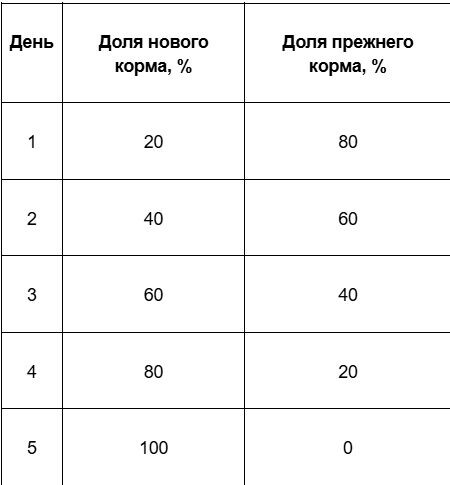 | День | Доля нового корма, % | Доля прежнего корма, % |
|---|---|---|
| 1 | 20 | 80 |
| 2 | 40 | 60 |
| 3 | 60 | 40 |
| 4 | 80 | 20 |
| 5 | 100 | 0 |